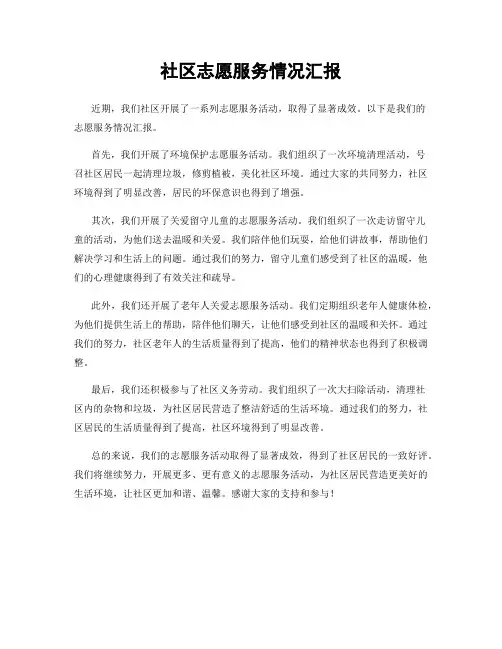 社区志愿服务情况汇报

近期，我们社区开展了一系列志愿服务活动，取得了显著成效。以下是我们的志愿服务情况汇报。

首先，我们开展了环境保护志愿服务活动。我们组织了一次环境清理活动，号召社区居民一起清理垃圾，修剪植被，美化社区环境。通过大家的共同努力，社区环境得到了明显改善，居民的环保意识也得到了增强。

其次，我们开展了关爱留守儿童的志愿服务活动。我们组织了一次走访留守儿童的活动，为他们送去温暖和关爱。我们陪伴他们玩耍，给他们讲故事，帮助他们解决学习和生活上的问题。通过我们的努力，留守儿童们感受到了社区的温暖，他们的心理健康得到了有效关注和疏导。

此外，我们还开展了老年人关爱志愿服务活动。我们定期组织老年人健康体检，为他们提供生活上的帮助，陪伴他们聊天，让他们感受到社区的温暖和关怀。通过我们的努力，社区老年人的生活质量得到了提高，他们的精神状态也得到了积极调整。

最后，我们还积极参与了社区义务劳动。我们组织了一次大扫除活动，清理社区内的杂物和垃圾，为社区居民营造了整洁舒适的生活环境。通过我们的努力，社区居民的生活质量得到了提高，社区环境得到了明显改善。

总的来说，我们的志愿服务活动取得了显著成效，得到了社区居民的一致好评。我们将继续努力，开展更多、更有意义的志愿服务活动，为社区居民营造更美好的生活环境，让社区更加和谐、温馨。感谢大家的支持和参与！